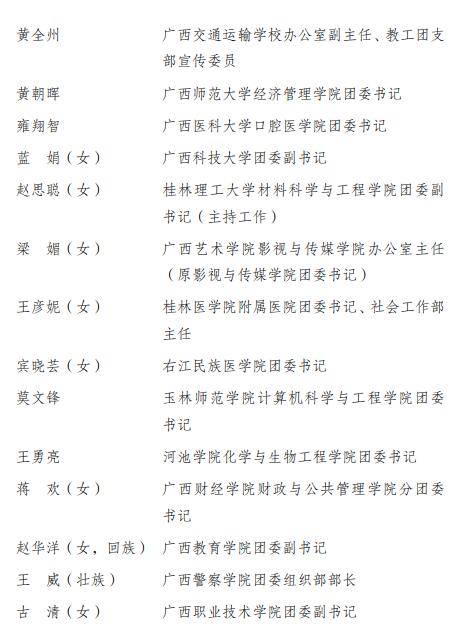 黄全州　广西交通运输学校办公室副主任、教工团支部宣传委员

黄朝晖　广西师范大学经济管理学院团委书记

雍翔智　广西医科大学口腔医学院团委书记

蓝　娟（女）　广西科技大学团委副书记

赵思聪（女）　桂林理工大学材料科学与工程学院团委副书记（主持工作）

梁　媚（女）　广西艺术学院影视与传媒学院办公室主任（原影视与传媒学院团委书记）

王彦妮（女）　桂林医学院附属医院团委书记、社会工作部主任

宾晓芸（女）　右江民族医学院团委书记

莫文锋　玉林师范学院计算机科学与工程学院团委书记

王勇亮　河池学院化学与生物工程学院团委书记

蒋　欢（女）　广西财经学院财政与公共管理学院分团委书记

赵华洋（女，回族）　广西教育学院团委副书记

王　威（壮族）　广西警察学院团委组织部部长

古　清（女）　广西职业技术学院团委副书记